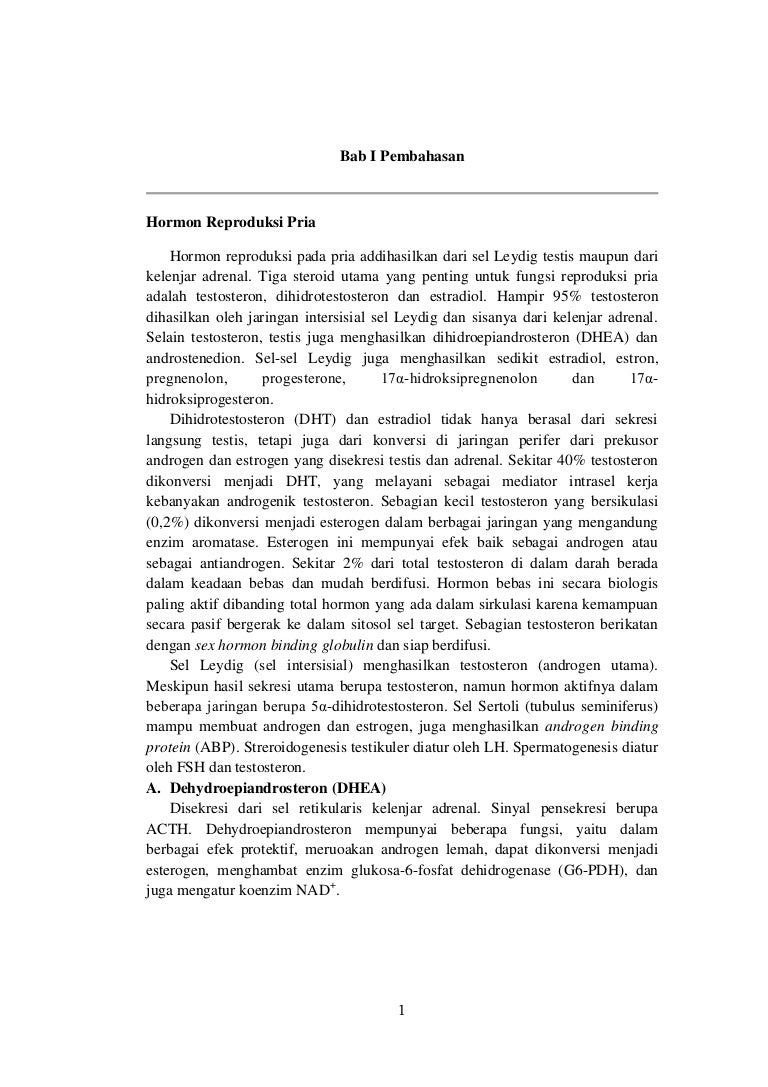 Bab I Pembahasan

Hormon Reproduksi Pria

Hormon reproduksi pada pria addihasilkan dari sel Leydig testis maupun dari kelenjar adrenal. Tiga steroid utama yang penting untuk fungsi reproduksi pria adalah testosteron, dihidrotestosteron dan estradiol. Hampir 95% testosteron dihasilkan oleh jaringan intersisial sel Leydig dan sisanya dari kelenjar adrenal. Selain testosteron, testis juga menghasilkan dihidroepiandrosteron (DHEA) dan androstenedion. Sel-sel Leydig juga menghasilkan sedikit estradiol, estron, pregnenolon, progesterone, 17α-hidroksipregnenolon dan 17α-hidroksiprogesteron.

Dihidrotestosteron (DHT) dan estradiol tidak hanya berasal dari sekresi langsung testis, tetapi juga dari konversi di jaringan perifer dari prekusor androgen dan estrogen yang disekresi testis dan adrenal. Sekitar 40% testosteron dikonversi menjadi DHT, yang melayani sebagai mediator intrasel kerja kebanyakan androgenik testosteron. Sebagian kecil testosteron yang bersikulasi (0,2%) dikonversi menjadi esterogen dalam berbagai jaringan yang mengandung enzim aromatase. Esterogen ini mempunyai efek baik sebagai androgen atau sebagai antiandrogen. Sekitar 2% dari total testosteron di dalam darah berada dalam keadaan bebas dan mudah berdifusi. Hormon bebas ini secara biologis paling aktif dibanding total hormon yang ada dalam sirkulasi karena kemampuan secara pasif bergerak ke dalam sitosol sel target. Sebagian testosteron berikatan dengan sex hormon binding globulin dan siap berdifusi.

Sel Leydig (sel intersisial) menghasilkan testosteron (androgen utama). Meskipun hasil sekresi utama berupa testosteron, namun hormon aktifnya dalam beberapa jaringan berupa 5α-dihidrotestosteron. Sel Sertoli (tubulus seminiferus) mampu membuat androgen dan estrogen, juga menghasilkan androgen binding protein (ABP). Streroidogenesis testikuler diatur oleh LH. Spermatogenesis diatur oleh FSH dan testosteron.

A. Dehydroepiandrosteron (DHEA)

Disekresi dari sel retikularis kelenjar adrenal. Sinyal pensekresi berupa ACTH. Dehydroepiandrosteron mempunyai beberapa fungsi, yaitu dalam berbagai efek protektif, meruoakan androgen lemah, dapat dikonversi menjadi esterogen, menghambat enzim glukosa-6-fosfat dehidrogenase (G6-PDH), dan juga mengatur koenzim $NAD^+$.

1